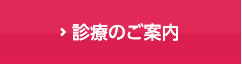 › 診療のご案内